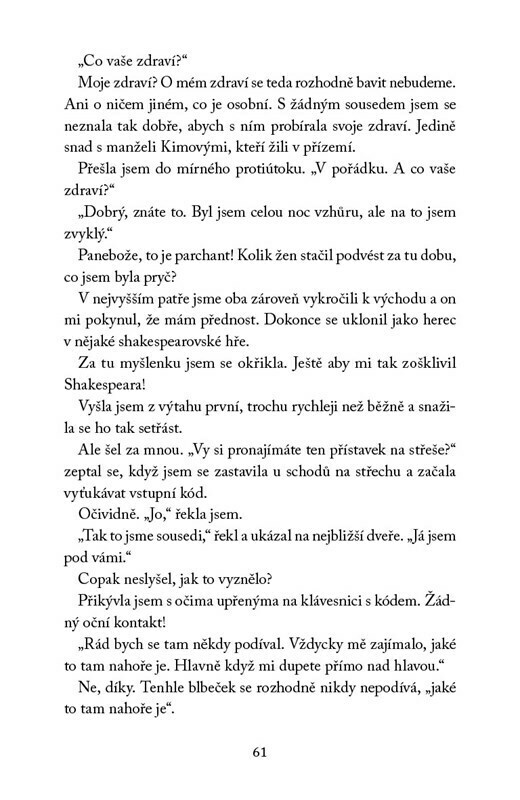 „Co vaše zdraví?“

Moje zdraví? O mém zdraví se teda rozhodně bavit nebudeme. Ani o ničem jiném, co je osobní. S žádným sousedem jsem se neznala tak dobře, abych s ním probírala svoje zdraví. Jedině snad s manželi Kimovými, kteří žili v přízemí.

Přešla jsem do mírného protiútoku. „V pořádku. A co vaše zdraví?“

„Dobrý, znáte to. Byl jsem celou noc vzhůru, ale na to jsem zvyklý.“

Panebože, to je parchant! Kolik žen stačil podvést za tu dobu, co jsem byla pryč?

V nejvyšším patře jsme oba zároveň vykročili k východu a on mi pokynul, že mám přednost. Dokonce se uklonil jako herec v nějaké shakespearovské hře.

Za tu myšlenku jsem se okřikla. Ještě aby mi tak zošklivil Shakespeara!

Vyšla jsem z výtahu první, trochu rychleji než běžně a snažila se ho tak setřást.

Ale šel za mnou. „Vy si pronajímáte ten přístavek na střeše?“ zeptal se, když jsem se zastavila u schodů na střechu a začala vyťukávat vstupní kód.

Očividně. „Jo,“ řekla jsem.

„Tak to jsme sousedi,“ řekl a ukázal na nejbližší dveře. „Já jsem pod vámi.“

Copak neslyšel, jak to vyznělo?

Přikývla jsem s očima upřenýma na klávesnici s kódem. Žádný oční kontakt!

„Rád bych se tam někdy podíval. Vždycky mě zajímalo, jaké to tam nahoře je. Hlavně když mi dupete přímo nad hlavou.“

Ne, díky. Tenhle blbeček se rozhodně nikdy nepodívá, „jaké to tam nahoře je“.

61